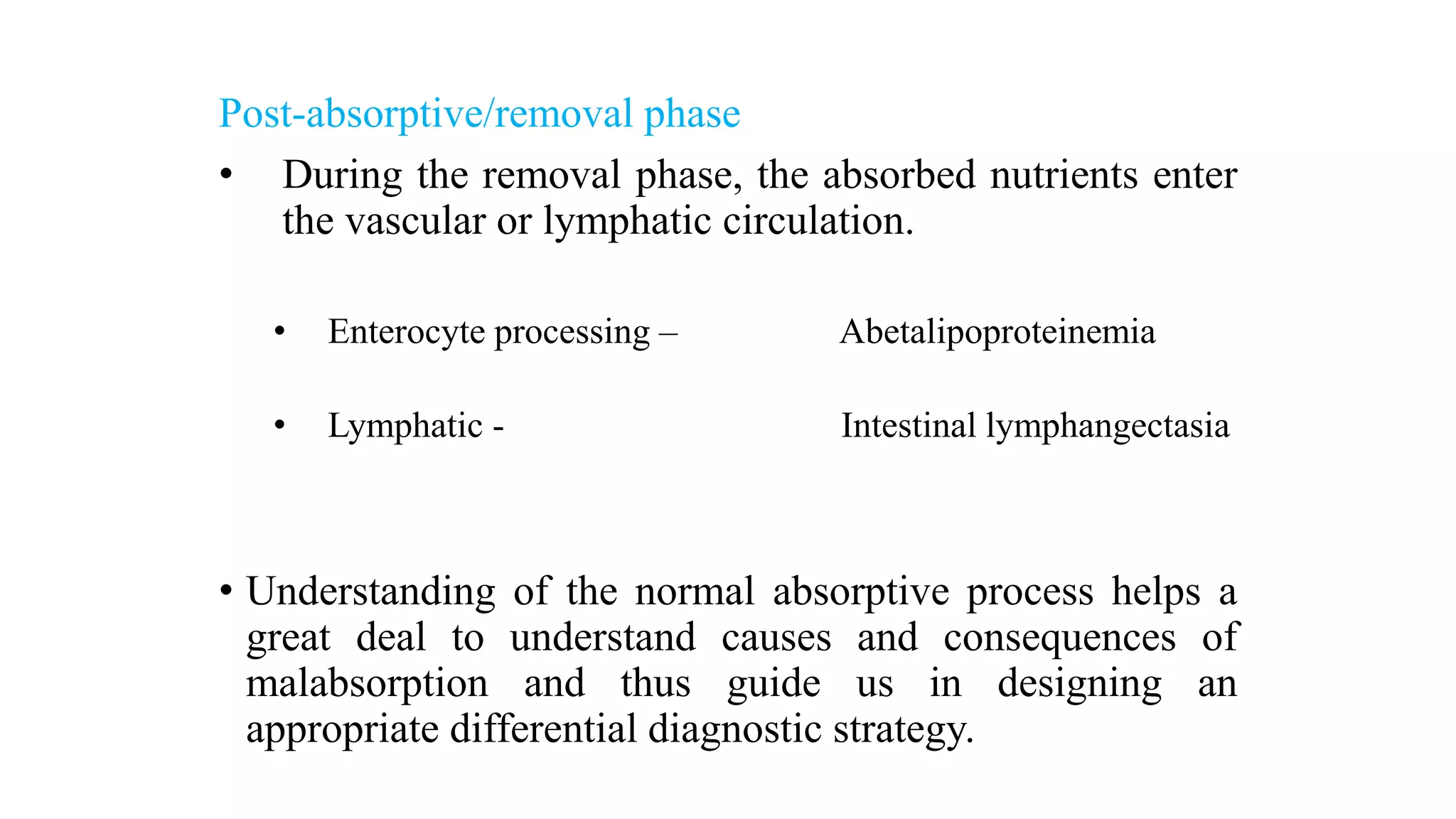 Post-absorptive/removal phase

• During the removal phase, the absorbed nutrients enter the vascular or lymphatic circulation.

• Enterocyte processing – Abetalipoproteinemia

• Lymphatic - Intestinal lymphangectasia

• Understanding of the normal absorptive process helps a great deal to understand causes and consequences of malabsorption and thus guide us in designing an appropriate differential diagnostic strategy.